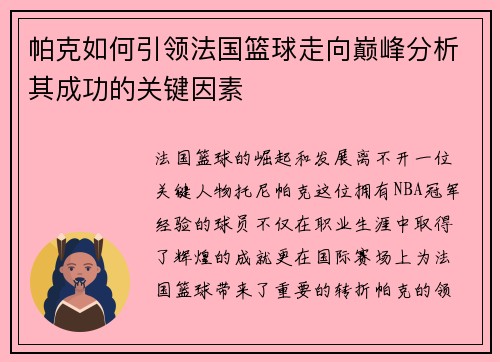 帕克如何引领法国篮球走向巅峰分析其成功的关键因素

法国篮球的崛起和发展离不开一位关键人物托尼帕克这位拥有NBA冠军经验的球员不仅在职业生涯中取得了辉煌的成就更在国际赛场上为法国篮球带来了重要的转折帕克的领